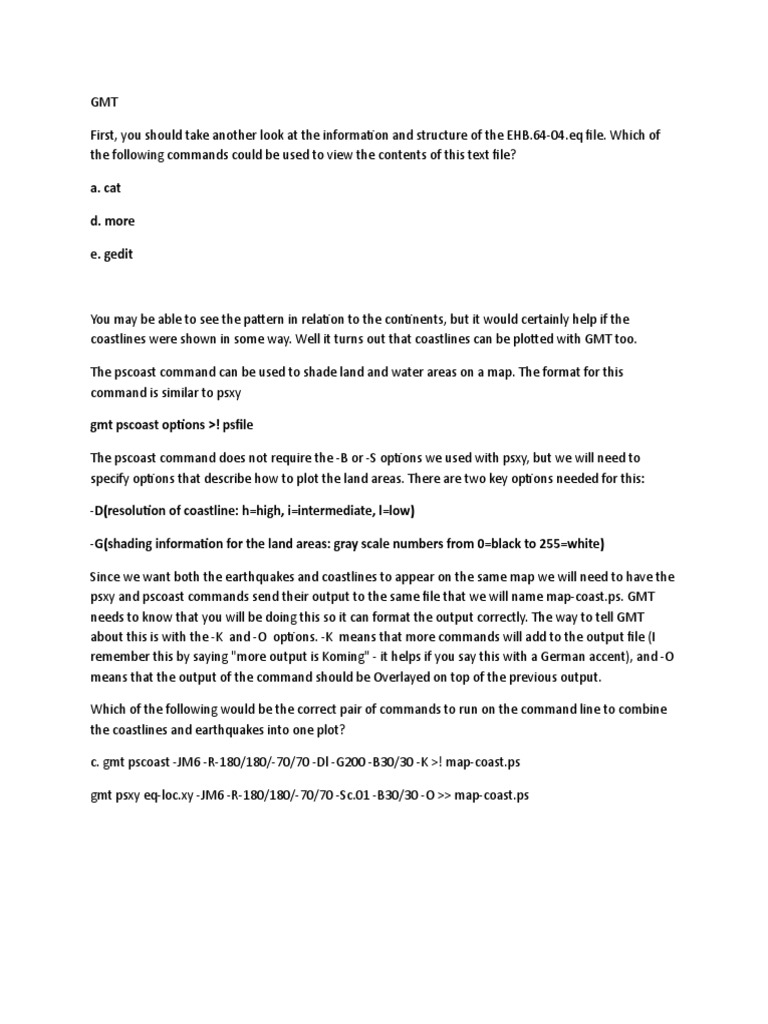 GMT

First, you should take another look at the information and structure of the EHB.64-04.eq file. Which of the following commands could be used to view the contents of this text file?

a. cat

d. more

e. gedit

You may be able to see the pattern in relation to the continents, but it would certainly help if the coastlines were shown in some way. Well it turns out that coastlines can be plotted with GMT too.

The pscoast command can be used to shade land and water areas on a map. The format for this command is similar to psxy

gmt pscoast options >! psfile

The pscoast command does not require the -B or -S options we used with psxy, but we will need to specify options that describe how to plot the land areas. There are two key options needed for this:

-D(resolution of coastline: h=high, i=intermediate, l=low)

-G(shading information for the land areas: gray scale numbers from 0=black to 255=white)

Since we want both the earthquakes and coastlines to appear on the same map we will need to have the psxy and pscoast commands send their output to the same file that we will name map-coast.ps. GMT needs to know that you will be doing this so it can format the output correctly. The way to tell GMT about this is with the -K and -O options. -K means that more commands will add to the output file (I remember this by saying "more output is Koming" - it helps if you say this with a German accent), and -O means that the output of the command should be Overlayed on top of the previous output.

Which of the following would be the correct pair of commands to run on the command line to combine the coastlines and earthquakes into one plot?

c. gmt pscoast -JM6 -R-180/180/-70/70 -Dl -G200 -B30/30 -K >! map-coast.ps

gmt psxy eq-loc.xy -JM6 -R-180/180/-70/70 -Sc.01 -B30/30 -O >> map-coast.ps